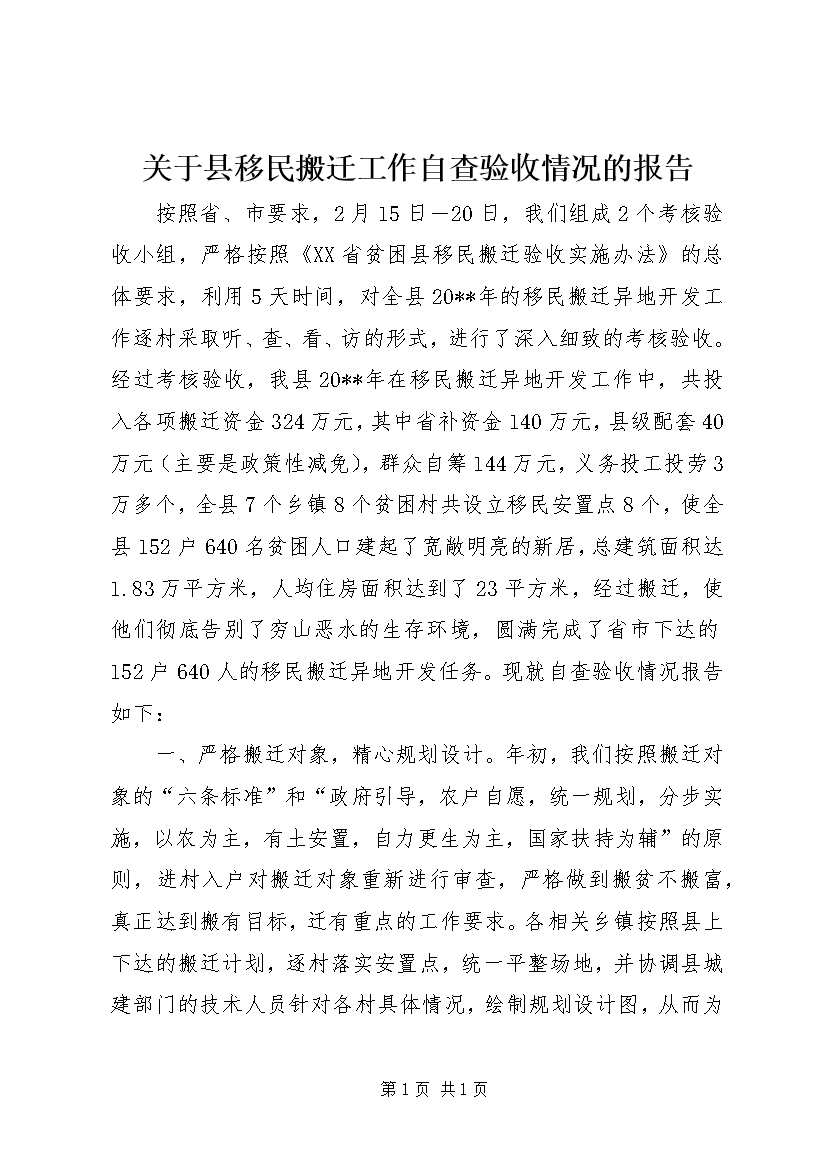 关于县移民搬迁工作自查验收情况的报告

按照省、市要求，2月15日—20日，我们组成2个考核验收小组，严格按照《XX省贫困县移民搬迁验收实施办法》的总体要求，利用5天时间，对全县20**年的移民搬迁异地开发工作逐村采取听、查、看、访的形式，进行了深入细致的考核验收。经过考核验收，我县20**年在移民搬迁异地开发工作中，共投入各项搬迁资金324万元，其中省补资金140万元，县级配套40万元（主要是政策性减免），群众自筹144万元，义务投工投劳3万多个，全县7个乡镇8个贫困村共设立移民安置点8个，使全县152户640名贫困人口建起了宽敞明亮的新居，总建筑面积达1.83万平方米，人均住房面积达到了23平方米，经过搬迁，使他们彻底告别了穷山恶水的生存环境，圆满完成了省市下达的152户640人的移民搬迁异地开发任务。现就自查验收情况报告如下：

一、严格搬迁对象，精心规划设计。年初，我们按照搬迁对象的“六条标准”和“政府引导，农户自愿，统一规划，分步实施，以农为主，有土安置，自力更生为主，国家扶持为辅”的原则，进村入户对搬迁对象重新进行审查，严格做到搬贫不搬富，真正达到搬有目标，迁有重点的工作要求。各相关乡镇按照县上下达的搬迁计划，逐村落实安置点，统一平整场地，并协调县城建部门的技术人员针对各村具体情况，绘制规划设计图，从而为

第1页 共1页